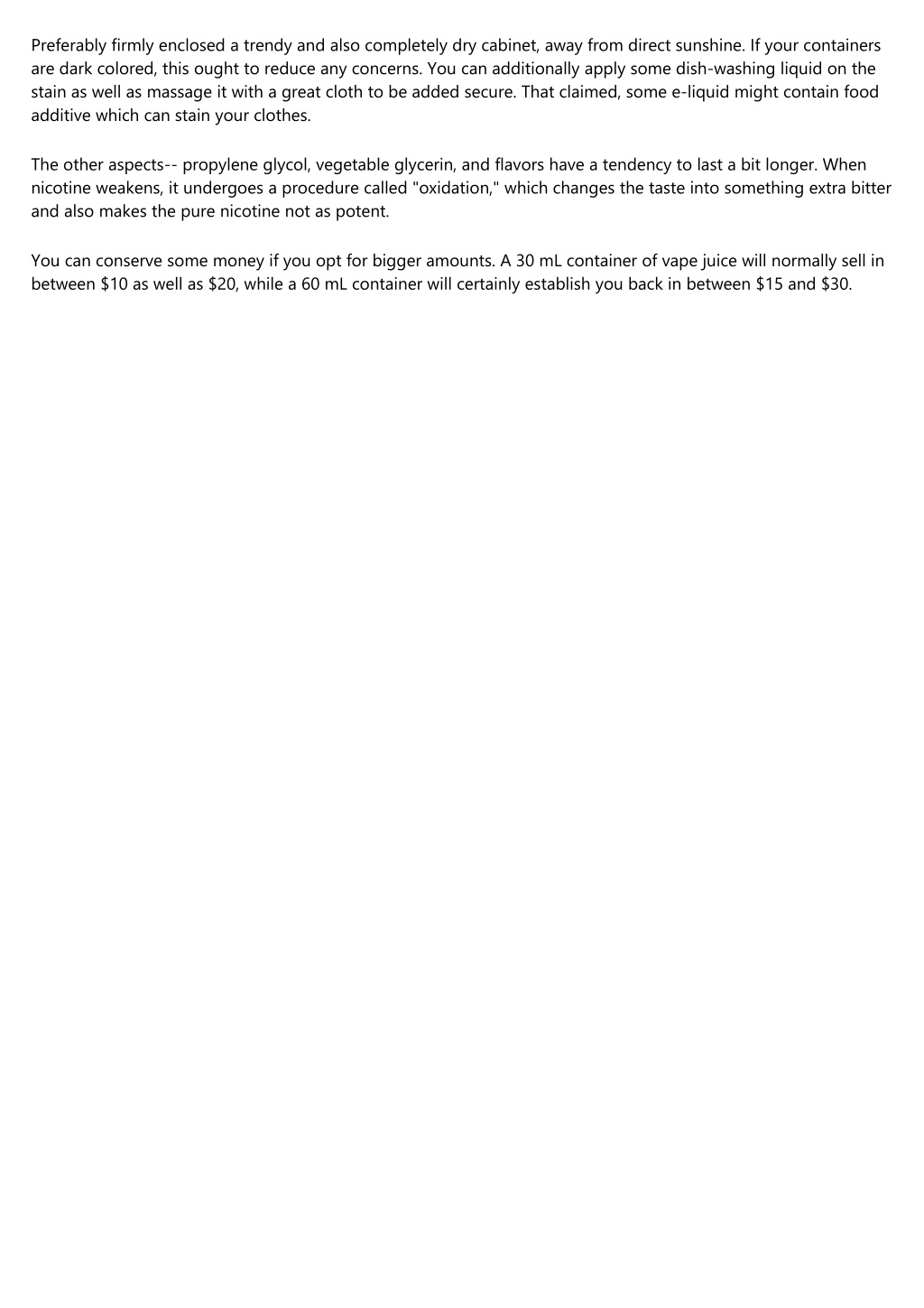 Preferably firmly enclosed a trendy and also completely dry cabinet, away from direct sunshine. If your containers are dark colored, this ought to reduce any concerns. You can additionally apply some dish-washing liquid on the stain as well as massage it with a great cloth to be added secure. That claimed, some e-liquid might contain food additive which can stain your clothes.

The other aspects-- propylene glycol, vegetable glycerin, and flavors have a tendency to last a bit longer. When nicotine weakens, it undergoes a procedure called "oxidation," which changes the taste into something extra bitter and also makes the pure nicotine not as potent.

You can conserve some money if you opt for bigger amounts. A 30 mL container of vape juice will normally sell in between \$10 as well as \$20, while a 60 mL container will certainly establish you back in between \$15 and \$30.